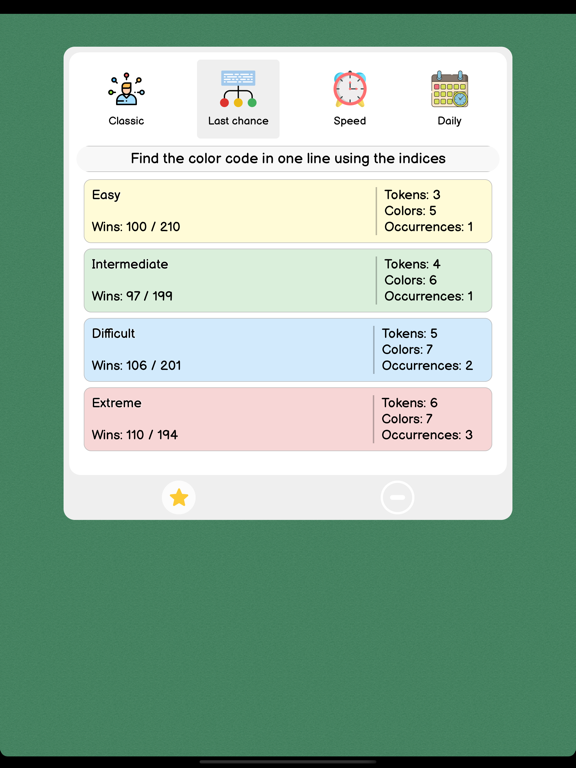 Classic
Last chance
Speed
Daily

Find the color code in one line using the indices

Easy
Wins: 100 / 210
Tokens: 3
Colors: 5
Occurrences: 1

Intermediate
Wins: 97 / 199
Tokens: 4
Colors: 6
Occurrences: 1

Difficult
Wins: 106 / 201
Tokens: 5
Colors: 7
Occurrences: 2

Extreme
Wins: 110 / 194
Tokens: 6
Colors: 7
Occurrences: 3